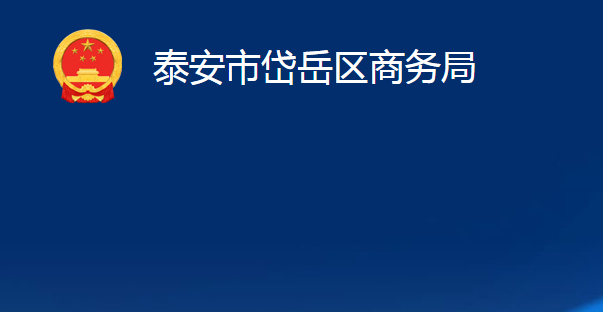 泰安市岱岳区商务局